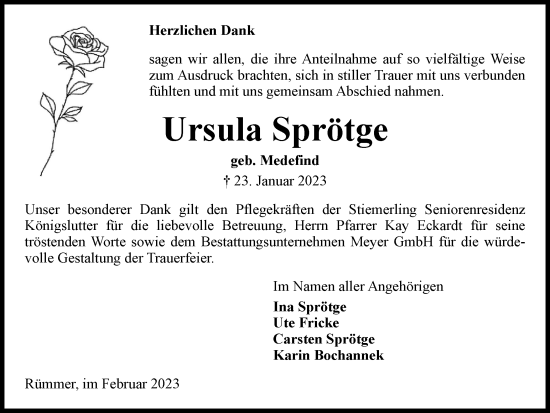 Herzlichen Dank

sagen wir allen, die ihre Anteilnahme auf so vielfältige Weise zum Ausdruck brachten, sich in stiller Trauer mit uns verbunden fühlten und mit uns gemeinsam Abschied nahmen.

Ursula Sprötge

geb. Medefind

† 23. Januar 2023

Unser besonderer Dank gilt den Pflegekräften der Stiemerling Seniorenresidenz Königslutter für die liebevolle Betreuung, Herrn Pfarrer Kay Eckardt für seine tröstenden Worte sowie dem Bestattungsunternehmen Meyer GmbH für die würdevolle Gestaltung der Trauerfeier.

Im Namen aller Angehörigen

Ina Sprötge
Ute Fricke
Carsten Sprötge
Karin Bochannek

Rümmer, im Februar 2023